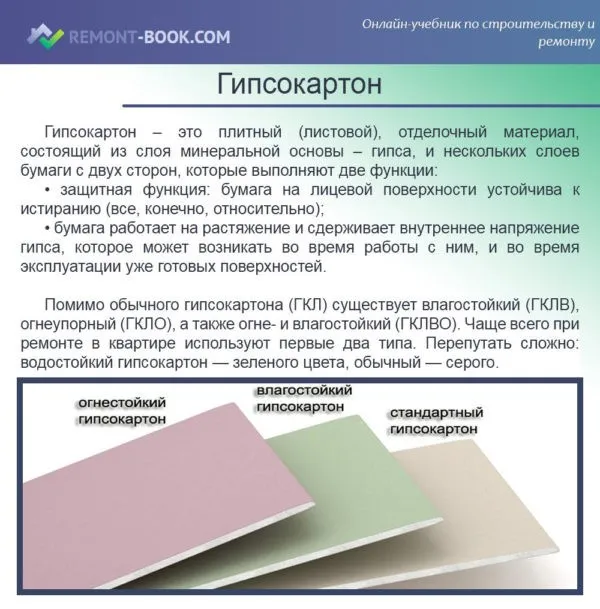 REMONT-BOOK.COM

Онлайн-учебник по строительству и ремонту

Гипсокартон

Гипсокартон – это плитный (листовой), отделочный материал, состоящий из слоя минеральной основы – гипса, и нескольких слоев бумаги с двух сторон, которые выполняют две функции:
• защитная функция: бумага на лицевой поверхности устойчива к истиранию (все, конечно, относительно);
• бумага работает на растяжение и сдерживает внутреннее напряжение гипса, которое может возникать во время работы с ним, и во время эксплуатации уже готовых поверхностей.

Помимо обычного гипсокартона (ГКЛ) существует влагостойкий (ГКЛВ), огнеупорный (ГКЛО), а также огне- и влагостойкий (ГКЛВО). Чаще всего при ремонте в квартире используют первые два типа. Перепутать сложно: водостойкий гипсокартон — зеленого цвета, обычный — серого.

огнестойкий гипсокартон

влагостойкий гипсокартон

стандартный гипсокартон